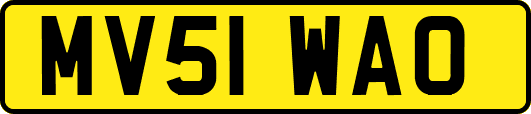 MV51 WAO